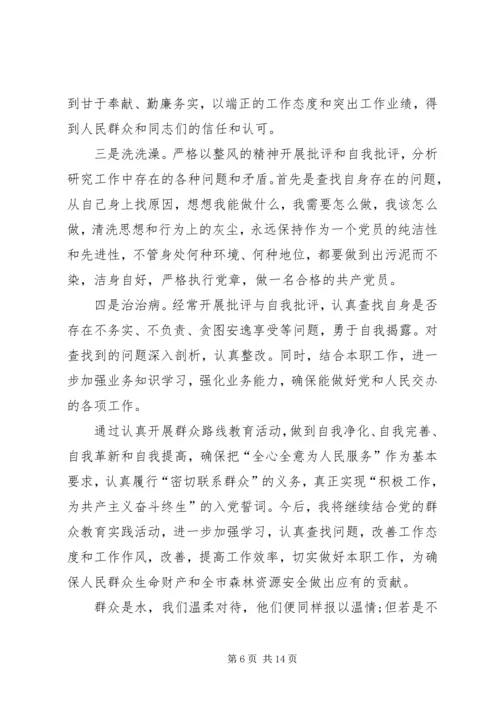 到甘于奉献、勤廉务实，以端正的工作态度和突出工作业绩，得到人民群众和同志们的信任和认可。

三是洗洗澡。严格以整风的精神开展批评和自我批评，分析研究工作中存在的各种问题和矛盾。首先是查找自身存在的问题，从自己身上找原因，想想我能做什么，我需要怎么做，我该怎么做，清洗思想和行为上的灰尘，永远保持作为一个党员的纯洁性和先进性，不管身处何种环境、何种地位，都要做到出污泥而不染，洁身自好，严格执行党章，做一名合格的共产党员。

四是治治病。经常开展批评与自我批评，认真查找自身是否存在不务实、不负责、贪图安逸享受等问题，勇于自我揭露。对查找到的问题深入剖析，认真整改。同时，结合本职工作，进一步加强业务知识学习，强化业务能力，确保能做好党和人民交办的各项工作。

通过认真开展群众路线教育活动，做到自我净化、自我完善、自我革新和自我提高，确保把“全心全意为人民服务”作为基本要求，认真履行“密切联系群众”的义务，真正实现“积极工作，为共产主义奋斗终生”的入党誓词。今后，我将继续结合党的群众教育实践活动，进一步加强学习，认真查找问题，改善工作态度和工作作风，改善，提高工作效率，切实做好本职工作，为确保人民群众生命财产和全市森林资源安全做出应有的贡献。

群众是水，我们温柔对待，他们便同样报以温情;但若是不

第 6 页 共 14 页